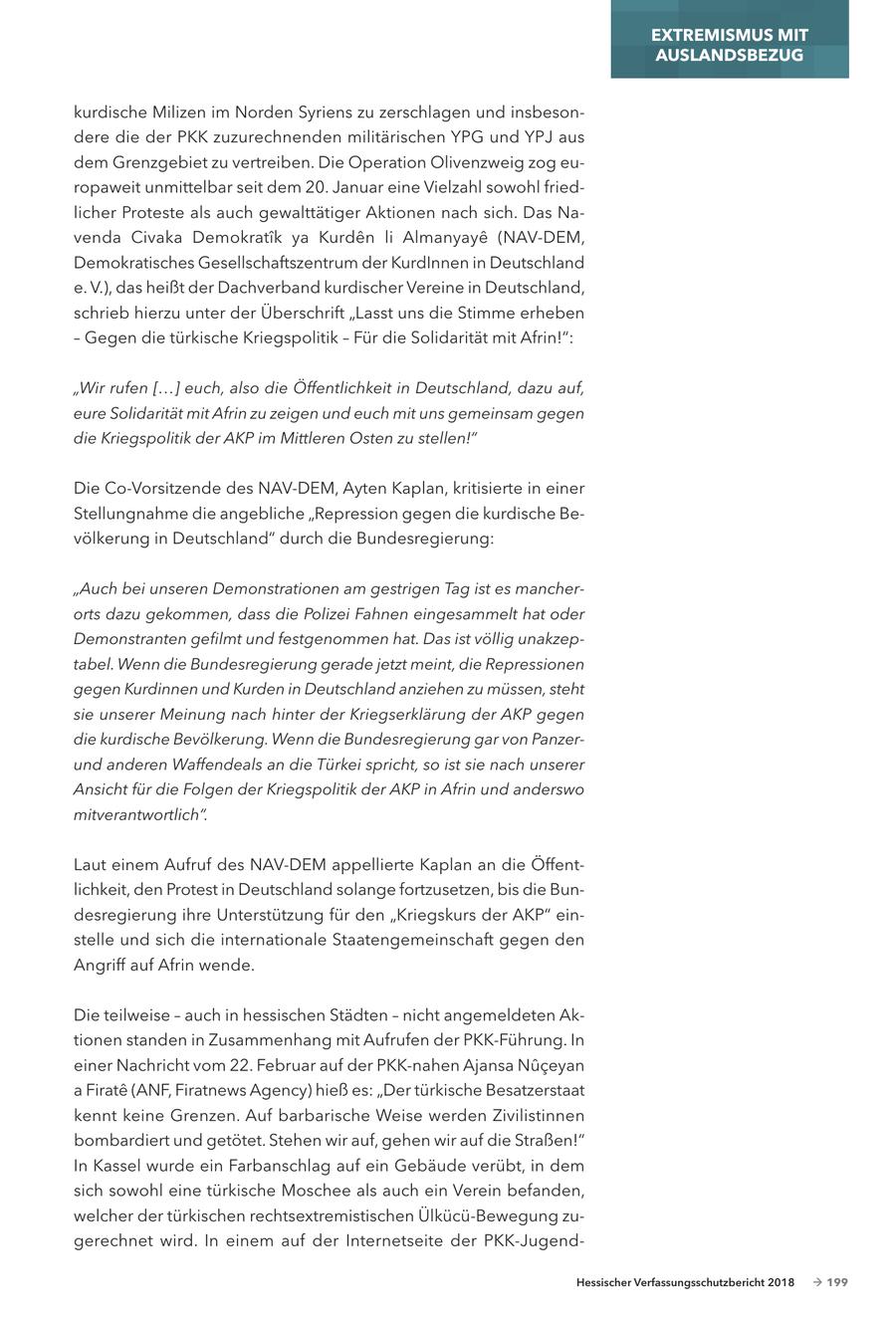 EXTREMISMUS MIT AUSLANDSBEZUG

kurdische Milizen im Norden Syriens zu zerschlagen und insbesondere die der PKK zuzurechnenden militärischen YPG und YPJ aus dem Grenzgebiet zu vertreiben. Die Operation Olivenzweig zog europaweit unmittelbar seit dem 20. Januar eine Vielzahl sowohl friedlicher Proteste als auch gewalttätiger Aktionen nach sich. Das Navenda Civaka Demokratîk ya Kurdên li Almanyayê (NAV-DEM, Demokratisches Gesellschaftszentrum der KurdInnen in Deutschland e. V.), das heißt der Dachverband kurdischer Vereine in Deutschland, schrieb hierzu unter der Überschrift „Lasst uns die Stimme erheben – Gegen die türkische Kriegspolitik – Für die Solidarität mit Afrin!“:

„Wir rufen […] euch, also die Öffentlichkeit in Deutschland, dazu auf, eure Solidarität mit Afrin zu zeigen und euch mit uns gemeinsam gegen die Kriegspolitik der AKP im Mittleren Osten zu stellen!“

Die Co-Vorsitzende des NAV-DEM, Ayten Kaplan, kritisierte in einer Stellungnahme die angebliche „Repression gegen die kurdische Bevölkerung in Deutschland“ durch die Bundesregierung:

„Auch bei unseren Demonstrationen am gestrigen Tag ist es mancherorts dazu gekommen, dass die Polizei Fahnen eingesammelt hat oder Demonstranten gefilmt und festgenommen hat. Das ist völlig unakzeptabel. Wenn die Bundesregierung gerade jetzt meint, die Repressionen gegen Kurdinnen und Kurden in Deutschland anziehen zu müssen, steht sie unserer Meinung nach hinter der Kriegserklärung der AKP gegen die kurdische Bevölkerung. Wenn die Bundesregierung gar von Panzer- und anderen Waffendeals an die Türkei spricht, so ist sie nach unserer Ansicht für die Folgen der Kriegspolitik der AKP in Afrin und anderswo mitverantwortlich“.

Laut einem Aufruf des NAV-DEM appellierte Kaplan an die Öffentlichkeit, den Protest in Deutschland solange fortzusetzen, bis die Bundesregierung ihre Unterstützung für den „Kriegskurs der AKP“ einstelle und sich die internationale Staatengemeinschaft gegen den Angriff auf Afrin wende.

Die teilweise – auch in hessischen Städten – nicht angemeldeten Aktionen standen in Zusammenhang mit Aufrufen der PKK-Führung. In einer Nachricht vom 22. Februar auf der PKK-nahen Ajansa Nûçeyan a Firatê (ANF, Firatnews Agency) hieß es: „Der türkische Besatzerstaat kennt keine Grenzen. Auf barbarische Weise werden Zivilistinnen bombardiert und getötet. Stehen wir auf, gehen wir auf die Straßen!“ In Kassel wurde ein Farbanschlag auf ein Gebäude verübt, in dem sich sowohl eine türkische Moschee als auch ein Verein befanden, welcher der türkischen rechtsextremistischen Ülkücü-Bewegung zugerechnet wird. In einem auf der Internetseite der PKK-Jugend-

Hessischer Verfassungsschutzbericht 2018 → 199